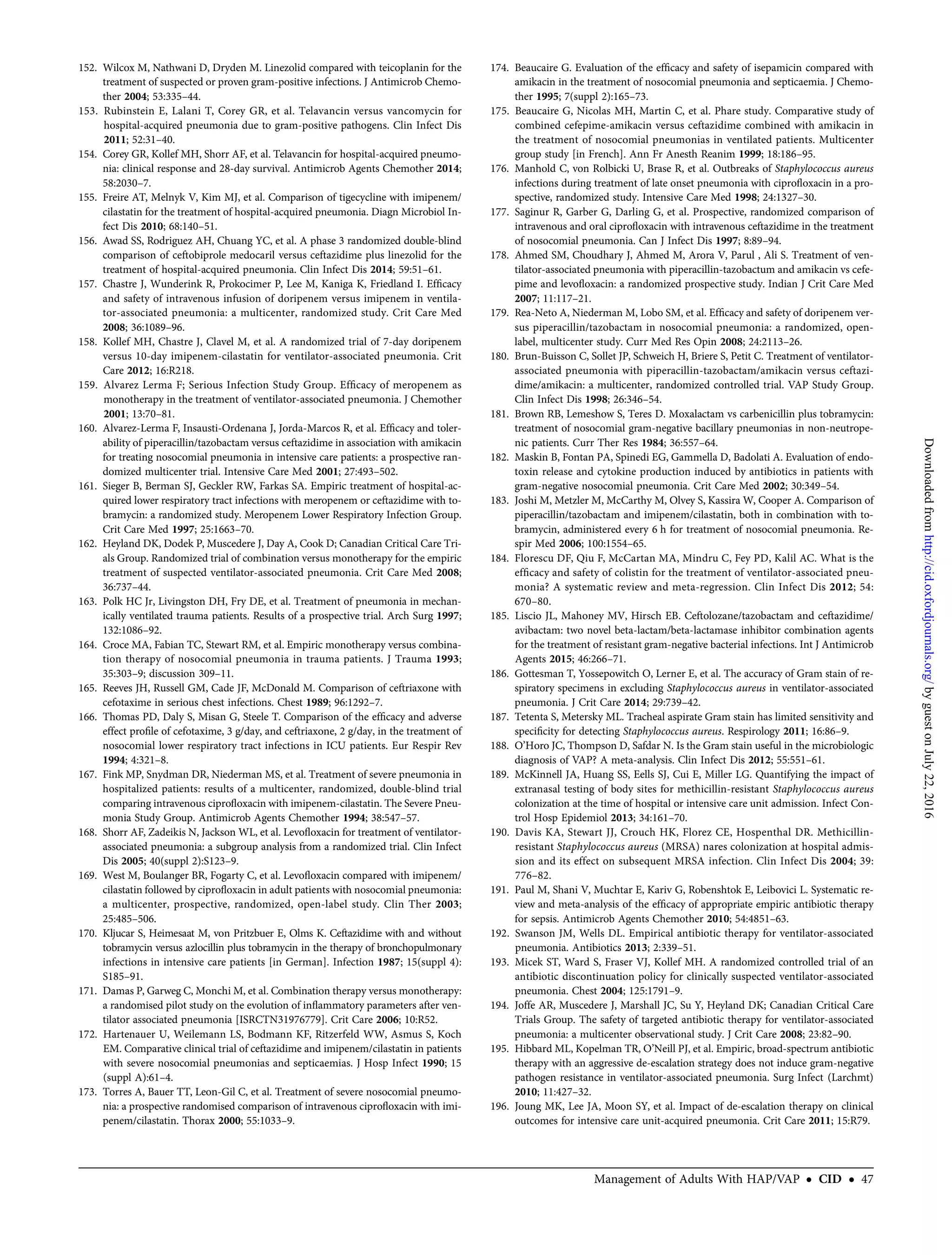 152. Wilcox M, Nathwani D, Dryden M. Linezolid compared with teicoplanin for the treatment of suspected or proven gram-positive infections. J Antimicrob Chemother 2004; 53:335–44.
153. Rubinstein E, Lalani T, Corey GR, et al. Telavancin versus vancomycin for hospital-acquired pneumonia due to gram-positive pathogens. Clin Infect Dis 2011; 52:31–40.
154. Corey GR, Kollef MH, Shorr AF, et al. Telavancin for hospital-acquired pneumonia: clinical response and 28-day survival. Antimicrob Agents Chemother 2014; 58:2030–7.
155. Freire AT, Melnyk V, Kim MJ, et al. Comparison of tigecycline with imipenem/cilastatin for the treatment of hospital-acquired pneumonia. Diagn Microbiol Infect Dis 2010; 68:140–51.
156. Awad SS, Rodriguez AH, Chuang YC, et al. A phase 3 randomized double-blind comparison of ceftobiprole medocaril versus ceftazidime plus linezolid for the treatment of hospital-acquired pneumonia. Clin Infect Dis 2014; 59:51–61.
157. Chastre J, Wunderink R, Prokocimer P, Lee M, Kaniga K, Friedland I. Efficacy and safety of intravenous infusion of doripenem versus imipenem in ventilator-associated pneumonia: a multicenter, randomized study. Crit Care Med 2008; 36:1089–96.
158. Kollef MH, Chastre J, Clavel M, et al. A randomized trial of 7-day doripenem versus 10-day imipenem-cilastatin for ventilator-associated pneumonia. Crit Care 2012; 16:R218.
159. Alvarez Lerma F; Serious Infection Study Group. Efficacy of meropenem as monotherapy in the treatment of ventilator-associated pneumonia. J Chemother 2001; 13:70–81.
160. Alvarez-Lerma F, Insausti-Ordenana J, Jorda-Marcos R, et al. Efficacy and tolerability of piperacillin/tazobactam versus ceftazidime in association with amikacin for treating nosocomial pneumonia in intensive care patients: a prospective randomized multicenter trial. Intensive Care Med 2001; 27:493–502.
161. Sieger B, Berman SJ, Geckler RW, Farkas SA. Empiric treatment of hospital-acquired lower respiratory tract infections with meropenem or ceftazidime with tobramycin: a randomized study. Meropenem Lower Respiratory Infection Group. Crit Care Med 1997; 25:1663–70.
162. Heyland DK, Dodek P, Muscedere J, Day A, Cook D; Canadian Critical Care Trials Group. Randomized trial of combination versus monotherapy for the empiric treatment of suspected ventilator-associated pneumonia. Crit Care Med 2008; 36:737–44.
163. Polk HC Jr, Livingston DH, Fry DE, et al. Treatment of pneumonia in mechanically ventilated trauma patients. Results of a prospective trial. Arch Surg 1997; 132:1086–92.
164. Croce MA, Fabian TC, Stewart RM, et al. Empiric monotherapy versus combination therapy of nosocomial pneumonia in trauma patients. J Trauma 1993; 35:303–9; discussion 309–11.
165. Reeves JH, Russell GM, Cade JF, McDonald M. Comparison of ceftriaxone with cefotaxime in serious chest infections. Chest 1989; 96:1292–7.
166. Thomas PD, Daly S, Misan G, Steele T. Comparison of the efficacy and adverse effect profile of cefotaxime, 3 g/day, and ceftriaxone, 2 g/day, in the treatment of nosocomial lower respiratory tract infections in ICU patients. Eur Respir Rev 1994; 4:321–8.
167. Fink MP, Snydman DR, Niederman MS, et al. Treatment of severe pneumonia in hospitalized patients: results of a multicenter, randomized, double-blind trial comparing intravenous ciprofloxacin with imipenem-cilastatin. The Severe Pneumonia Study Group. Antimicrob Agents Chemother 1994; 38:547–57.
168. Shorr AF, Zadeikis N, Jackson WL, et al. Levofloxacin for treatment of ventilator-associated pneumonia: a subgroup analysis from a randomized trial. Clin Infect Dis 2005; 40(suppl 2):S123–9.
169. West M, Boulanger BR, Fogarty C, et al. Levofloxacin compared with imipenem/cilastatin followed by ciprofloxacin in adult patients with nosocomial pneumonia: a multicenter, prospective, randomized, open-label study. Clin Ther 2003; 25:485–506.
170. Kljucar S, Heimesaat M, von Pritzbuer E, Olms K. Ceftazidime with and without tobramycin versus azlocillin plus tobramycin in the therapy of bronchopulmonary infections in intensive care patients [in German]. Infection 1987; 15(suppl 4): S185–91.
171. Damas P, Garweg C, Monchi M, et al. Combination therapy versus monotherapy: a randomised pilot study on the evolution of inflammatory parameters after ventilator associated pneumonia [ISRCTN31976779]. Crit Care 2006; 10:R52.
172. Hartenauer U, Weilemann LS, Bodmann KF, Ritzerfeld WW, Asmus S, Koch EM. Comparative clinical trial of ceftazidime and imipenem/cilastatin in patients with severe nosocomial pneumonias and septicaemias. J Hosp Infect 1990; 15 (suppl A):61–4.
173. Torres A, Bauer TT, Leon-Gil C, et al. Treatment of severe nosocomial pneumonia: a prospective randomised comparison of intravenous ciprofloxacin with imipenem/cilastatin. Thorax 2000; 55:1033–9.
174. Beaucaire G. Evaluation of the efficacy and safety of isepamicin compared with amikacin in the treatment of nosocomial pneumonia and septicaemia. J Chemother 1995; 7(suppl 2):165–73.
175. Beaucaire G, Nicolas MH, Martin C, et al. Phare study. Comparative study of combined cefepime-amikacin versus ceftazidime combined with amikacin in the treatment of nosocomial pneumonias in ventilated patients. Multicenter group study [in French]. Ann Fr Anesth Reanim 1999; 18:186–95.
176. Manhold C, von Rolbicki U, Brase R, et al. Outbreaks of Staphylococcus aureus infections during treatment of late onset pneumonia with ciprofloxacin in a prospective, randomized study. Intensive Care Med 1998; 24:1327–30.
177. Saginur R, Garber G, Darling G, et al. Prospective, randomized comparison of intravenous and oral ciprofloxacin with intravenous ceftazidime in the treatment of nosocomial pneumonia. Can J Infect Dis 1997; 8:89–94.
178. Ahmed SM, Choudhary J, Ahmed M, Arora V, Parul , Ali S. Treatment of ventilator-associated pneumonia with piperacillin-tazobactum and amikacin vs cefepime and levofloxacin: a randomized prospective study. Indian J Crit Care Med 2007; 11:117–21.
179. Rea-Neto A, Niederman M, Lobo SM, et al. Efficacy and safety of doripenem versus piperacillin/tazobactam in nosocomial pneumonia: a randomized, open-label, multicenter study. Curr Med Res Opin 2008; 24:2113–26.
180. Brun-Buisson C, Sollet JP, Schweich H, Briere S, Petit C. Treatment of ventilator-associated pneumonia with piperacillin-tazobactam/amikacin versus ceftazidime/amikacin: a multicenter, randomized controlled trial. VAP Study Group. Clin Infect Dis 1998; 26:346–54.
181. Brown RB, Lemeshow S, Teres D. Moxalactam vs carbenicillin plus tobramycin: treatment of nosocomial gram-negative bacillary pneumonias in non-neutropenic patients. Curr Ther Res 1984; 36:557–64.
182. Maskin B, Fontan PA, Spinedi EG, Gammella D, Badolati A. Evaluation of endotoxin release and cytokine production induced by antibiotics in patients with gram-negative nosocomial pneumonia. Crit Care Med 2002; 30:349–54.
183. Joshi M, Metzler M, McCarthy M, Olvey S, Kassira W, Cooper A. Comparison of piperacillin/tazobactam and imipenem/cilastatin, both in combination with tobramycin, administered every 6 h for treatment of nosocomial pneumonia. Respir Med 2006; 100:1554–65.
184. Florescu DF, Qiu F, McCartan MA, Mindru C, Fey PD, Kalil AC. What is the efficacy and safety of colistin for the treatment of ventilator-associated pneumonia? A systematic review and meta-regression. Clin Infect Dis 2012; 54: 670–80.
185. Liscio JL, Mahoney MV, Hirsch EB. Ceftolozane/tazobactam and ceftazidime/avibactam: two novel beta-lactam/beta-lactamase inhibitor combination agents for the treatment of resistant gram-negative bacterial infections. Int J Antimicrob Agents 2015; 46:266–71.
186. Gottesman T, Yossepowitch O, Lerner E, et al. The accuracy of Gram stain of respiratory specimens in excluding Staphylococcus aureus in ventilator-associated pneumonia. J Crit Care 2014; 29:739–42.
187. Tetenta S, Metersky ML. Tracheal aspirate Gram stain has limited sensitivity and specificity for detecting Staphylococcus aureus. Respirology 2011; 16:86–9.
188. O'Horo JC, Thompson D, Safdar N. Is the Gram stain useful in the microbiologic diagnosis of VAP? A meta-analysis. Clin Infect Dis 2012; 55:551–61.
189. McKinnell JA, Huang SS, Eells SJ, Cui E, Miller LG. Quantifying the impact of extranasal testing of body sites for methicillin-resistant Staphylococcus aureus colonization at the time of hospital or intensive care unit admission. Infect Control Hosp Epidemiol 2013; 34:161–70.
190. Davis KA, Stewart JJ, Crouch HK, Florez CE, Hospenthal DR. Methicillin-resistant Staphylococcus aureus (MRSA) nares colonization at hospital admission and its effect on subsequent MRSA infection. Clin Infect Dis 2004; 39: 776–82.
191. Paul M, Shani V, Muchtar E, Kariv G, Robenshtok E, Leibovici L. Systematic review and meta-analysis of the efficacy of appropriate empiric antibiotic therapy for sepsis. Antimicrob Agents Chemother 2010; 54:4851–63.
192. Swanson JM, Wells DL. Empirical antibiotic therapy for ventilator-associated pneumonia. Antibiotics 2013; 2:339–51.
193. Micek ST, Ward S, Fraser VJ, Kollef MH. A randomized controlled trial of an antibiotic discontinuation policy for clinically suspected ventilator-associated pneumonia. Chest 2004; 125:1791–9.
194. Joffe AR, Muscedere J, Marshall JC, Su Y, Heyland DK; Canadian Critical Care Trials Group. The safety of targeted antibiotic therapy for ventilator-associated pneumonia: a multicenter observational study. J Crit Care 2008; 23:82–90.
195. Hibbard ML, Kopelman TR, O'Neill PJ, et al. Empiric, broad-spectrum antibiotic therapy with an aggressive de-escalation strategy does not induce gram-negative pathogen resistance in ventilator-associated pneumonia. Surg Infect (Larchmt) 2010; 11:427–32.
196. Joung MK, Lee JA, Moon SY, et al. Impact of de-escalation therapy on clinical outcomes for intensive care unit-acquired pneumonia. Crit Care 2011; 15:R79.

Downloaded from http://cid.oxfordjournals.org/ by guest on July 22, 2016

Management of Adults With HAP/VAP • CID • 47